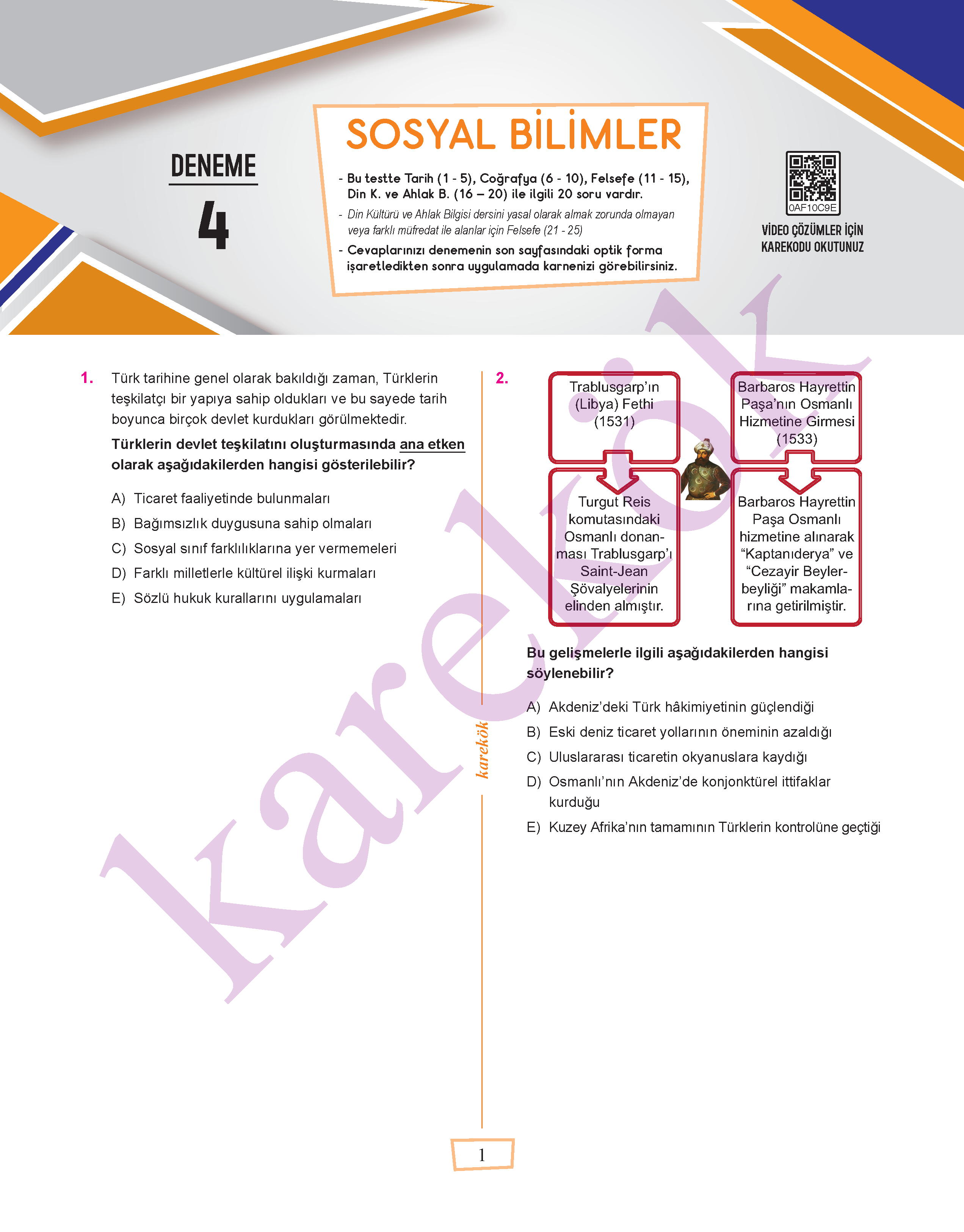 DENEME
4

SOSYAL BİLİMLER

- Bu testte Tarih (1 - 5), Coğrafya (6 - 10), Felsefe (11 - 15), Din K. ve Ahlak B. (16 – 20) ile ilgili 20 soru vardır.
- Din Kültürü ve Ahlak Bilgisi dersini yasal olarak almak zorunda olmayan veya farklı müfredat ile alanlar için Felsefe (21 - 25)
- Cevaplarınızı denemenin son sayfasındaki optik forma işaretledikten sonra uygulamada karnenizi görebilirsiniz.

0AF10C9E
VİDEO ÇÖZÜMLER İÇİN KAREKODU OKUTUNUZ

karekök

1. Türk tarihine genel olarak bakıldığı zaman, Türklerin teşkilatçı bir yapıya sahip oldukları ve bu sayede tarih boyunca birçok devlet kurdukları görülmektedir.
Türklerin devlet teşkilatını oluşturmasında ana etken olarak aşağıdakilerden hangisi gösterilebilir?

A) Ticaret faaliyetinde bulunmaları
B) Bağımsızlık duygusuna sahip olmaları
C) Sosyal sınıf farklılıklarına yer vermemeleri
D) Farklı milletlerle kültürel ilişki kurmaları
E) Sözlü hukuk kurallarını uygulamaları

karekök

2. Trablusgarp'ın (Libya) Fethi (1531)

Turgut Reis komutasındaki Osmanlı donanması Trablusgarp'ı Saint-Jean Şövalyelerinin elinden almıştır.

Barbaros Hayrettin Paşa'nın Osmanlı Hizmetine Girmesi (1533)

Barbaros Hayrettin Paşa Osmanlı hizmetine alınarak "Kaptanıderya" ve "Cezayir Beylerbeyliği" makamlarına getirilmiştir.

Bu gelişmelerle ilgili aşağıdakilerden hangisi söylenebilir?

A) Akdeniz'deki Türk hâkimiyetinin güçlendiği
B) Eski deniz ticaret yollarının öneminin azaldığı
C) Uluslararası ticaretin okyanuslara kaydığı
D) Osmanlı'nın Akdeniz'de konjonktürel ittifaklar kurduğu
E) Kuzey Afrika'nın tamamının Türklerin kontrolüne geçtiği

1